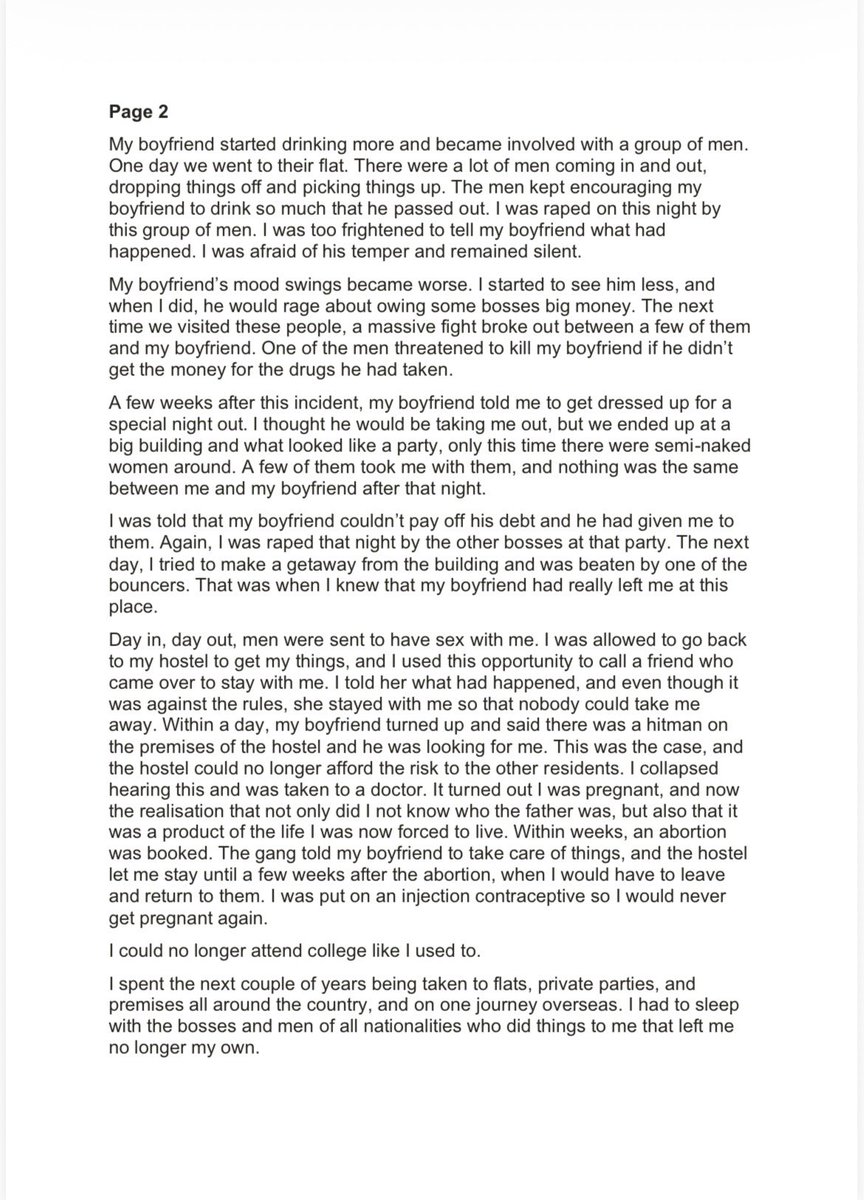 Page 2

My boyfriend started drinking more and became involved with a group of men. One day we went to their flat. There were a lot of men coming in and out, dropping things off and picking things up. The men kept encouraging my boyfriend to drink so much that he passed out. I was raped on this night by this group of men. I was too frightened to tell my boyfriend what had happened. I was afraid of his temper and remained silent.

My boyfriend's mood swings became worse. I started to see him less, and when I did, he would rage about owing some bosses big money. The next time we visited these people, a massive fight broke out between a few of them and my boyfriend. One of the men threatened to kill my boyfriend if he didn't get the money for the drugs he had taken.

A few weeks after this incident, my boyfriend told me to get dressed up for a special night out. I thought he would be taking me out, but we ended up at a big building and what looked like a party, only this time there were semi-naked women around. A few of them took me with them, and nothing was the same between me and my boyfriend after that night.

I was told that my boyfriend couldn't pay off his debt and he had given me to them. Again, I was raped that night by the other bosses at that party. The next day, I tried to make a getaway from the building and was beaten by one of the bouncers. That was when I knew that my boyfriend had really left me at this place.

Day in, day out, men were sent to have sex with me. I was allowed to go back to my hostel to get my things, and I used this opportunity to call a friend who came over to stay with me. I told her what had happened, and even though it was against the rules, she stayed with me so that nobody could take me away. Within a day, my boyfriend turned up and said there was a hitman on the premises of the hostel and he was looking for me. This was the case, and the hostel could no longer afford the risk to the other residents. I collapsed hearing this and was taken to a doctor. It turned out I was pregnant, and now the realisation that not only did I not know who the father was, but also that it was a product of the life I was now forced to live. Within weeks, an abortion was booked. The gang told my boyfriend to take care of things, and the hostel let me stay until a few weeks after the abortion, when I would have to leave and return to them. I was put on an injection contraceptive so I would never get pregnant again.

I could no longer attend college like I used to.

I spent the next couple of years being taken to flats, private parties, and premises all around the country, and on one journey overseas. I had to sleep with the bosses and men of all nationalities who did things to me that left me no longer my own.